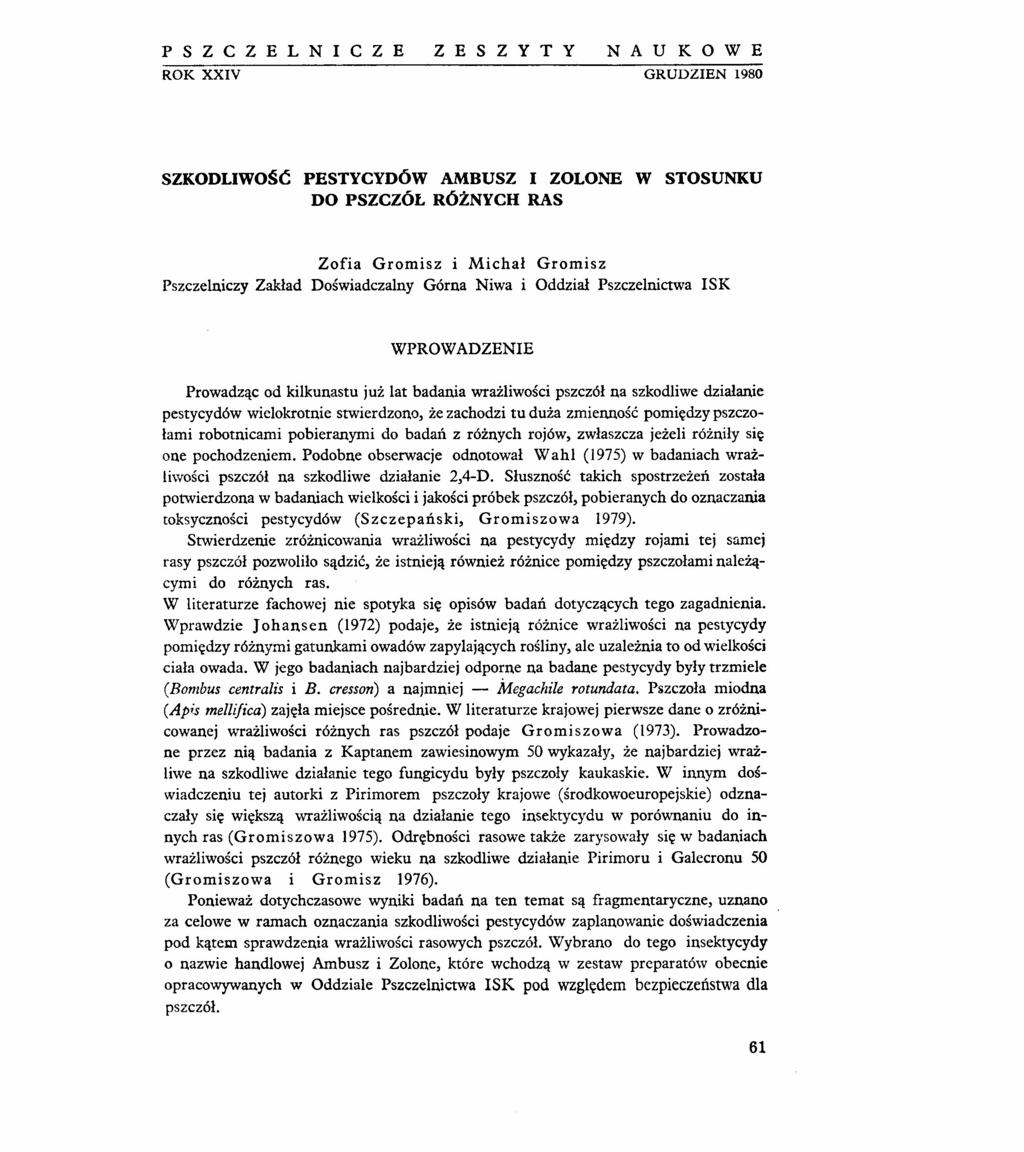 PSZCZELNICZE ZESZYTY NAUKOWE
ROK XXIV GRUDZIEN 1980

SZKODLIWOŚĆ PESTYCYDÓW AMBUSZ I ZOLONE W STOSUNKU DO PSZCZÓŁ RÓŻNYCH RAS

Zofia Gromisz i Michał Gromisz
Pszczelniczy Zakład Doświadczalny Górna Niwa i Oddział Pszczelnictwa ISK

WPROWADZENIE

Prowadząc od kilkunastu już lat badania wrażliwości pszczół na szkodliwe działanie pestycydów wielokrotnie stwierdzono, że zachodzi tu duża zmienność pomiędzy pszczołami robotnicami pobieranymi do badań z różnych rojów, zwłaszcza jeżeli różniły się one pochodzeniem. Podobne obserwacje odnotował Wahl (1975) w badaniach wrażliwości pszczół na szkodliwe działanie 2,4-D. Słuszność takich spostrzeżeń została potwierdzona w badaniach wielkości i jakości próbek pszczół, pobieranych do oznaczania toksyczności pestycydów (Szczepański, Gromiszowa 1979).

Stwierdzenie zróżnicowania wrażliwości na pestycydy między rojami tej samej rasy pszczół pozwoliło sądzić, że istnieją również różnice pomiędzy pszczołami należącymi do różnych ras.
W literaturze fachowej nie spotyka się opisów badań dotyczących tego zagadnienia. Wprawdzie Johansen (1972) podaje, że istnieją różnice wrażliwości na pestycydy pomiędzy różnymi gatunkami owadów zapylających rośliny, ale uzależnia to od wielkości ciała owada. W jego badaniach najbardziej odporne na badane pestycydy były trzmiele (Bombus centralis i B. cresson) a najmniej — Megachile rotundata. Pszczoła miodna (Apis mellifica) zajęła miejsce pośrednie. W literaturze krajowej pierwsze dane o zróżnicowanej wrażliwości różnych ras pszczół podaje Gromiszowa (1973). Prowadzone przez nią badania z Kaptanem zawiesinowym 50 wykazały, że najbardziej wrażliwe na szkodliwe działanie tego fungicydu były pszczoły kaukaskie. W innym doświadczeniu tej autorki z Pirimorem pszczoły krajowe (środkowoeuropejskie) odznaczały się większą wrażliwością na działanie tego insektycydu w porównaniu do innych ras (Gromiszowa 1975). Odrębności rasowe także zarysowały się w badaniach wrażliwości pszczół różnego wieku na szkodliwe działanie Pirimoru i Galecronu 50 (Gromiszowa i Gromisz 1976).

Ponieważ dotychczasowe wyniki badań na ten temat są fragmentaryczne, uznano za celowe w ramach oznaczania szkodliwości pestycydów zaplanowanie doświadczenia pod kątem sprawdzenia wrażliwości rasowych pszczół. Wybrano do tego insektycydy o nazwie handlowej Ambusz i Zolone, które wchodzą w zestaw preparatów obecnie opracowywanych w Oddziale Pszczelnictwa ISK pod względem bezpieczeństwa dla pszczół.

61